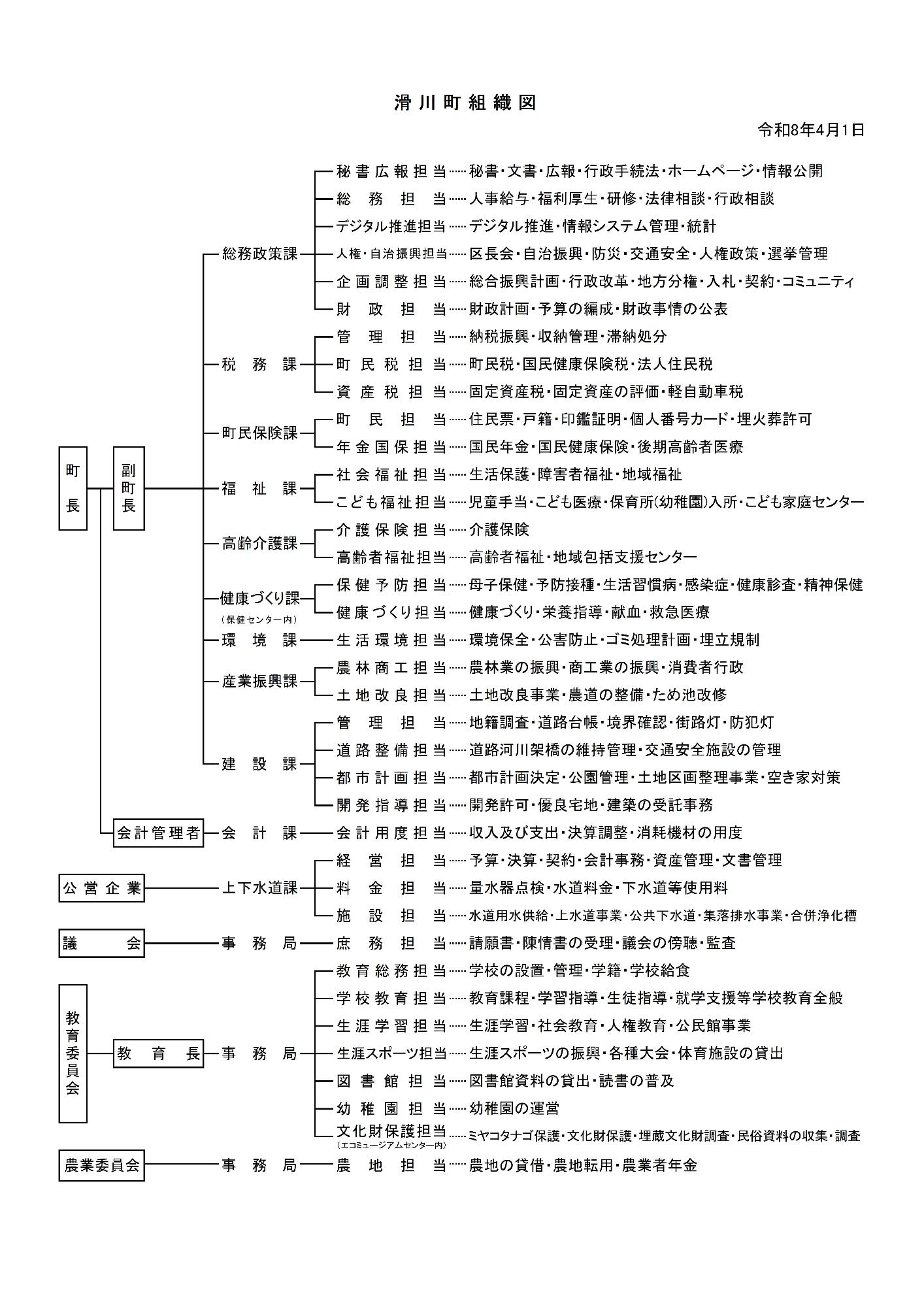 滑川町組織図

令和8年4月1日

町長

副町長

総務政策課
秘書広報担当……秘書・文書・広報・行政手続法・ホームページ・情報公開
総務担当……人事給与・福利厚生・研修・法律相談・行政相談
デジタル推進担当……デジタル推進・情報システム管理・統計
人権・自治振興担当……区長会・自治振興・防災・交通安全・人権政策・選挙管理
企画調整担当……総合振興計画・行政改革・地方分権・入札・契約・コミュニティ
財政担当……財政計画・予算の編成・財政事情の公表

税務課
管理担当……納税振興・収納管理・滞納処分
町民税担当……町民税・国民健康保険税・法人住民税
資産税担当……固定資産税・固定資産の評価・軽自動車税

町民保険課
町民担当……住民票・戸籍・印鑑証明・個人番号カード・埋火葬許可
年金国保担当……国民年金・国民健康保険・後期高齢者医療

福祉課
社会福祉担当……生活保護・障害者福祉・地域福祉
こども福祉担当……児童手当・こども医療・保育所(幼稚園)入所・こども家庭センター

高齢介護課
介護保険担当……介護保険
高齢者福祉担当……高齢者福祉・地域包括支援センター

健康づくり課
(保健センター内)
保健予防担当……母子保健・予防接種・生活習慣病・感染症・健康診査・精神保健
健康づくり担当……健康づくり・栄養指導・献血・救急医療

環境課
生活環境担当……環境保全・公害防止・ゴミ処理計画・埋立規制

産業振興課
農林商工担当……農林業の振興・商工業の振興・消費者行政
土地改良担当……土地改良事業・農道の整備・ため池改修

建設課
管理担当……地籍調査・道路台帳・境界確認・街路灯・防犯灯
道路整備担当……道路河川架橋の維持管理・交通安全施設の管理
都市計画担当……都市計画決定・公園管理・土地区画整理事業・空き家対策
開発指導担当……開発許可・優良宅地・建築の受託事務

会計管理者
会計課
会計用度担当……収入及び支出・決算調整・消耗機材の用度

公営企業
上下水道課
経営担当……予算・決算・契約・会計事務・資産管理・文書管理
料金担当……量水器点検・水道料金・下水道等使用料
施設担当……水道用水供給・上水道事業・公共下水道・集落排水事業・合併浄化槽

議会
事務局
庶務担当……請願書・陳情書の受理・議会の傍聴・監査

教育委員会
教育長
事務局
教育総務担当……学校の設置・管理・学籍・学校給食
学校教育担当……教育課程・学習指導・生徒指導・就学支援等学校教育全般
生涯学習担当……生涯学習・社会教育・人権教育・公民館事業
生涯スポーツ担当……生涯スポーツの振興・各種大会・体育施設の貸出
図書館担当……図書館資料の貸出・読書の普及
幼稚園担当……幼稚園の運営
文化財保護担当
(エコミュージアムセンター内)
……ミヤコタナゴ保護・文化財保護・埋蔵文化財調査・民俗資料の収集・調査

農業委員会
事務局
農地担当……農地の貸借・農地転用・農業者年金